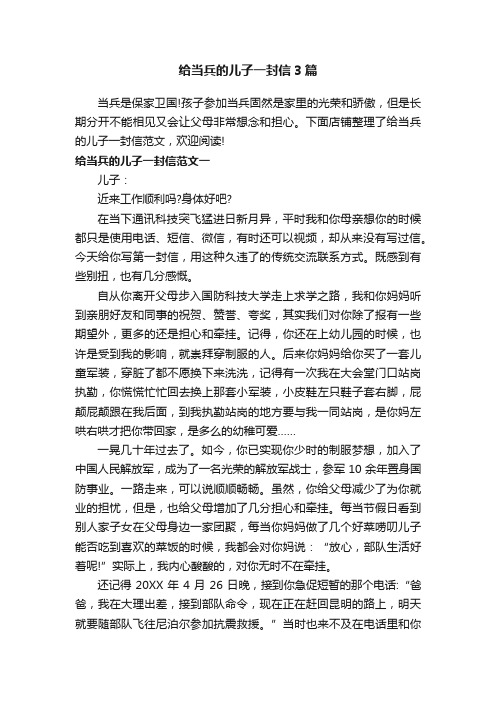 给当兵的儿子一封信3篇

当兵是保家卫国!孩子参加当兵固然是家里的光荣和骄傲，但是长期分开不能相见又会让父母非常想念和担心。下面店铺整理了给当兵的儿子一封信范文，欢迎阅读!

给当兵的儿子一封信范文一

儿子：

近来工作顺利吗?身体好吧?

在当下通讯科技突飞猛进日新月异，平时我和你母亲想你的时候都只是使用电话、短信、微信，有时还可以视频，却从来没有写过信。今天给你写第一封信，用这种久违了的传统交流联系方式。既感到有些别扭，也有几分感慨。

自从你离开父母步入国防科技大学走上求学之路，我和你妈妈听到亲朋好友和同事的祝贺、赞誉、夸奖，其实我们对你除了报有一些期望外，更多的还是担心和牵挂。记得，你还在上幼儿园的时候，也许是受到我的影响，就崇拜穿制服的人。后来你妈妈给你买了一套儿童军装，穿脏了都不愿换下来洗洗，记得有一次我在大会堂门口站岗执勤，你慌慌忙忙回去换上那套小军装，小皮鞋左只鞋子套右脚，屁颠屁颠跟在我后面，到我执勤站岗的地方要与我一同站岗，是你妈左哄右哄才把你带回家，是多么的幼稚可爱……

一晃几十年过去了。如今，你已实现你少时的制服梦想，加入了中国人民解放军，成为了一名光荣的解放军战士，参军10余年置身国防事业。一路走来，可以说顺顺畅畅。虽然，你给父母减少了为你就业的担忧，但是，也给父母增加了几分担心和牵挂。每当节假日看到别人家子女在父母身边一家团聚，每当你妈妈做了几个好菜唠叨儿子能否吃到喜欢的菜饭的时候，我都会对你妈说：“放心，部队生活好着呢!”实际上，我内心酸酸的，对你无时不在牵挂。

还记得20XX年4月26日晚，接到你急促短暂的那个电话：“爸爸，我在大理出差，接到部队命令，现在正在赶回昆明的路上，明天就要随部队飞往尼泊尔参加抗震救援。”当时也来不及在电话里和你